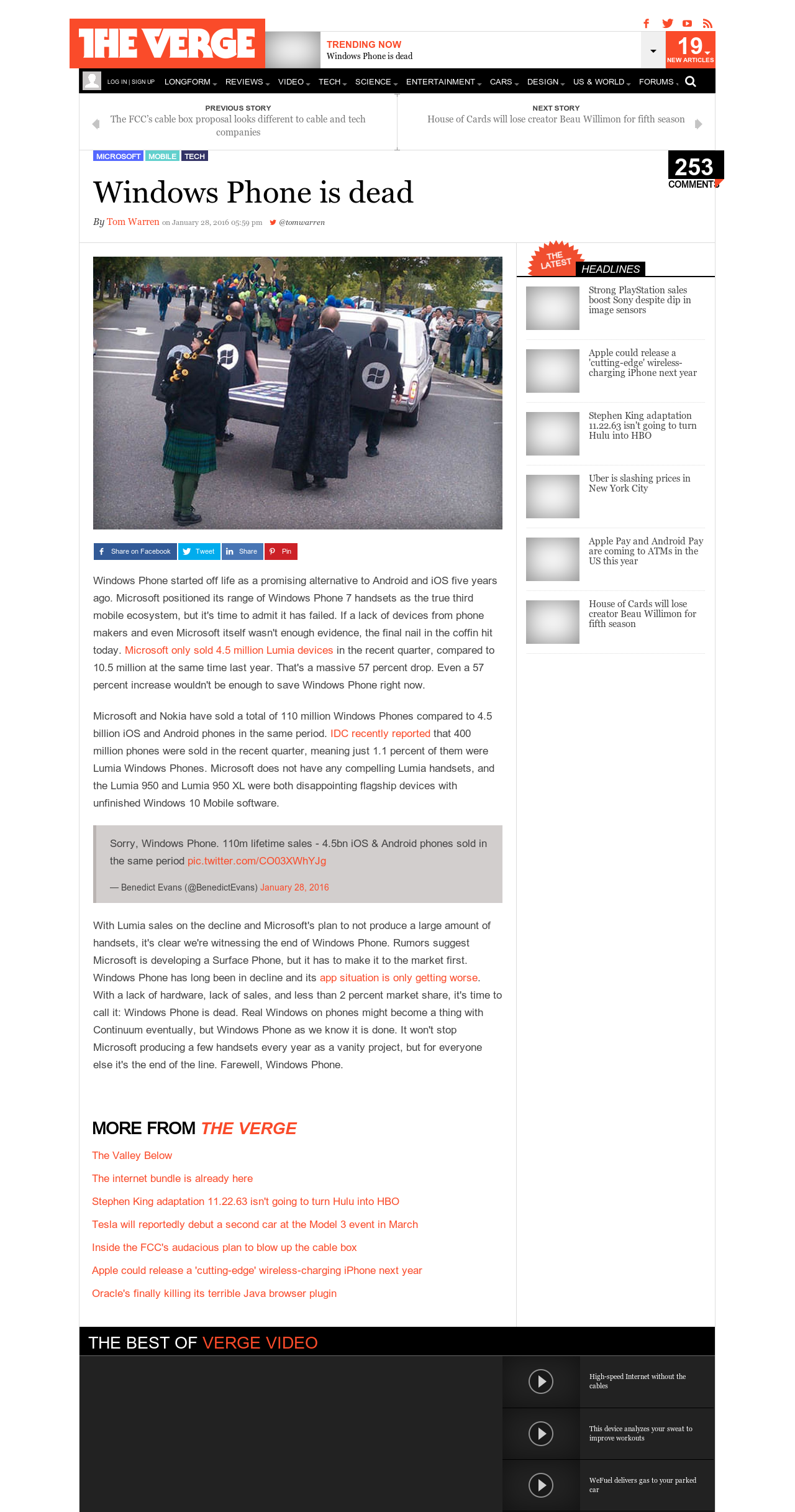 THE VERGE

TRENDING NOW
Windows Phone is dead

19
NEW ARTICLES

LOG IN | SIGN UP LONGFORM REVIEWS VIDEO TECH SCIENCE ENTERTAINMENT CARS DESIGN US & WORLD FORUMS

PREVIOUS STORY
The FCC's cable box proposal looks different to cable and tech companies

NEXT STORY
House of Cards will lose creator Beau Willimon for fifth season

MICROSOFT MOBILE TECH

253 COMMENTS

Windows Phone is dead

By Tom Warren on January 28, 2016 05:59 pm @tomwarren

Share on Facebook Tweet Share Pin

Windows Phone started off life as a promising alternative to Android and iOS five years ago. Microsoft positioned its range of Windows Phone 7 handsets as the true third mobile ecosystem, but it's time to admit it has failed. If a lack of devices from phone makers and even Microsoft itself wasn't enough evidence, the final nail in the coffin hit today. Microsoft only sold 4.5 million Lumia devices in the recent quarter, compared to 10.5 million at the same time last year. That's a massive 57 percent drop. Even a 57 percent increase wouldn't be enough to save Windows Phone right now.

Microsoft and Nokia have sold a total of 110 million Windows Phones compared to 4.5 billion iOS and Android phones in the same period. IDC recently reported that 400 million phones were sold in the recent quarter, meaning just 1.1 percent of them were Lumia Windows Phones. Microsoft does not have any compelling Lumia handsets, and the Lumia 950 and Lumia 950 XL were both disappointing flagship devices with unfinished Windows 10 Mobile software.

Sorry, Windows Phone. 110m lifetime sales - 4.5bn iOS & Android phones sold in the same period pic.twitter.com/CO03XWhYJg

— Benedict Evans (@BenedictEvans) January 28, 2016

With Lumia sales on the decline and Microsoft's plan to not produce a large amount of handsets, it's clear we're witnessing the end of Windows Phone. Rumors suggest Microsoft is developing a Surface Phone, but it has to make it to the market first. Windows Phone has long been in decline and its app situation is only getting worse. With a lack of hardware, lack of sales, and less than 2 percent market share, it's time to call it: Windows Phone is dead. Real Windows on phones might become a thing with Continuum eventually, but Windows Phone as we know it is done. It won't stop Microsoft producing a few handsets every year as a vanity project, but for everyone else it's the end of the line. Farewell, Windows Phone.

MORE FROM THE VERGE
The Valley Below
The internet bundle is already here
Stephen King adaptation 11.22.63 isn't going to turn Hulu into HBO
Tesla will reportedly debut a second car at the Model 3 event in March
Inside the FCC's audacious plan to blow up the cable box
Apple could release a 'cutting-edge' wireless-charging iPhone next year
Oracle's finally killing its terrible Java browser plugin

THE LATEST HEADLINES
Strong PlayStation sales boost Sony despite dip in image sensors
Apple could release a 'cutting-edge' wireless-charging iPhone next year
Stephen King adaptation 11.22.63 isn't going to turn Hulu into HBO
Uber is slashing prices in New York City
Apple Pay and Android Pay are coming to ATMs in the US this year
House of Cards will lose creator Beau Willimon for fifth season

THE BEST OF VERGE VIDEO
High-speed Internet without the cables
This device analyzes your sweat to improve workouts
WeFuel delivers gas to your parked car